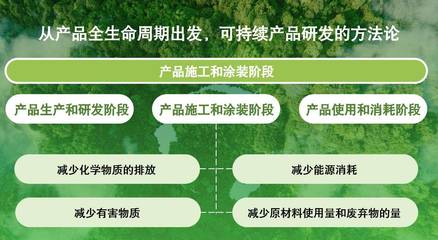 从产品全生命周期出发，可持续产品研发的方法论

产品施工和涂装阶段

产品生产和研发阶段

产品施工和涂装阶段

产品使用和消耗阶段

减少化学物质的排放

减少能源消耗

减少有害物质

减少原材料使用量和废弃物的量